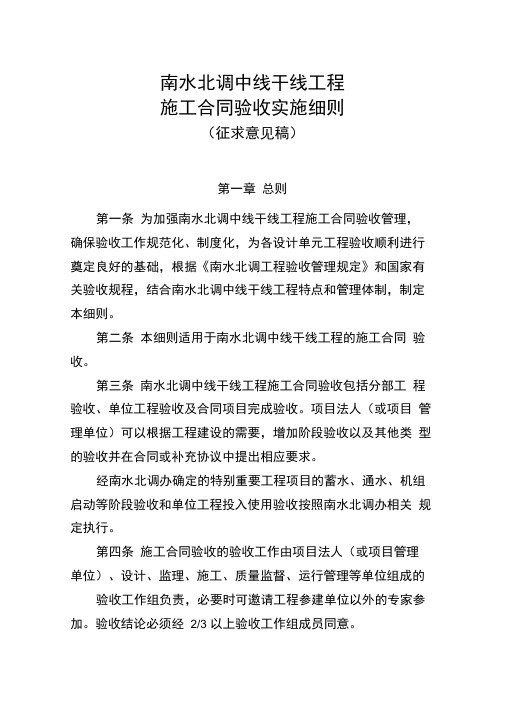 南水北调中线干线工程
施工合同验收实施细则
（征求意见稿）

第一章 总则

第一条 为加强南水北调中线干线工程施工合同验收管理，确保验收工作规范化、制度化，为各设计单元工程验收顺利进行奠定良好的基础，根据《南水北调工程验收管理规定》和国家有关验收规程，结合南水北调中线干线工程特点和管理体制，制定本细则。

第二条 本细则适用于南水北调中线干线工程的施工合同 验收。

第三条 南水北调中线干线工程施工合同验收包括分部工 程验收、单位工程验收及合同项目完成验收。项目法人（或项目 管理单位）可以根据工程建设的需要，增加阶段验收以及其他类 型的验收并在合同或补充协议中提出相应要求。

经南水北调办确定的特别重要工程项目的蓄水、通水、机组启动等阶段验收和单位工程投入使用验收按照南水北调办相关 规定执行。

第四条 施工合同验收的验收工作由项目法人（或项目管理单位）、设计、监理、施工、质量监督、运行管理等单位组成的

验收工作组负责，必要时可邀请工程参建单位以外的专家参加。验收结论必须经 2/3 以上验收工作组成员同意。